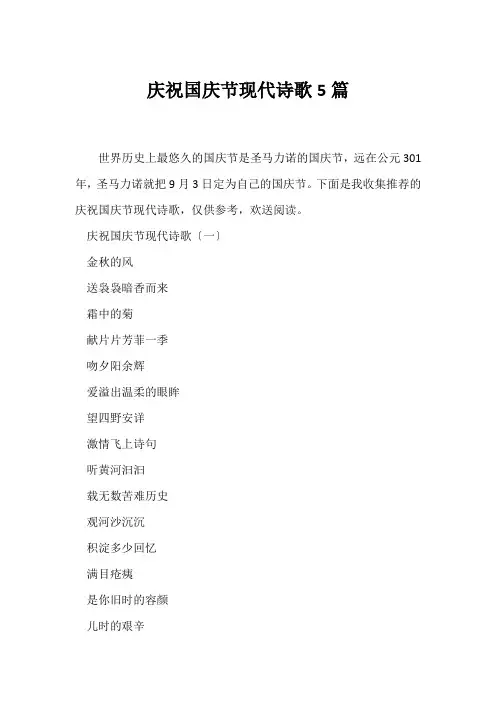 庆祝国庆节现代诗歌 5 篇

世界历史上最悠久的国庆节是圣马力诺的国庆节，远在公元 301 年，圣马力诺就把 9 月 3 日定为自己的国庆节。下面是我收集推荐的庆祝国庆节现代诗歌，仅供参考，欢送阅读。

庆祝国庆节现代诗歌〔一〕

金秋的风

送袅袅暗香而来

霜中的菊

献片片芳菲一季

吻夕阳余辉

爱溢出温柔的眼眸

望四野安详

激情飞上诗句

听黄河汩汩

载无数苦难历史

观河沙沉沉

积淀多少回忆

满目疮痍

是你旧时的容颜

儿时的艰辛